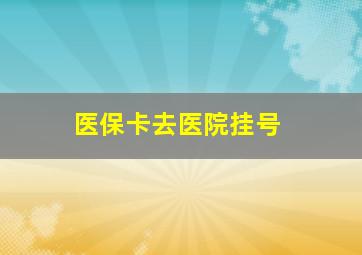 医保卡去医院挂号